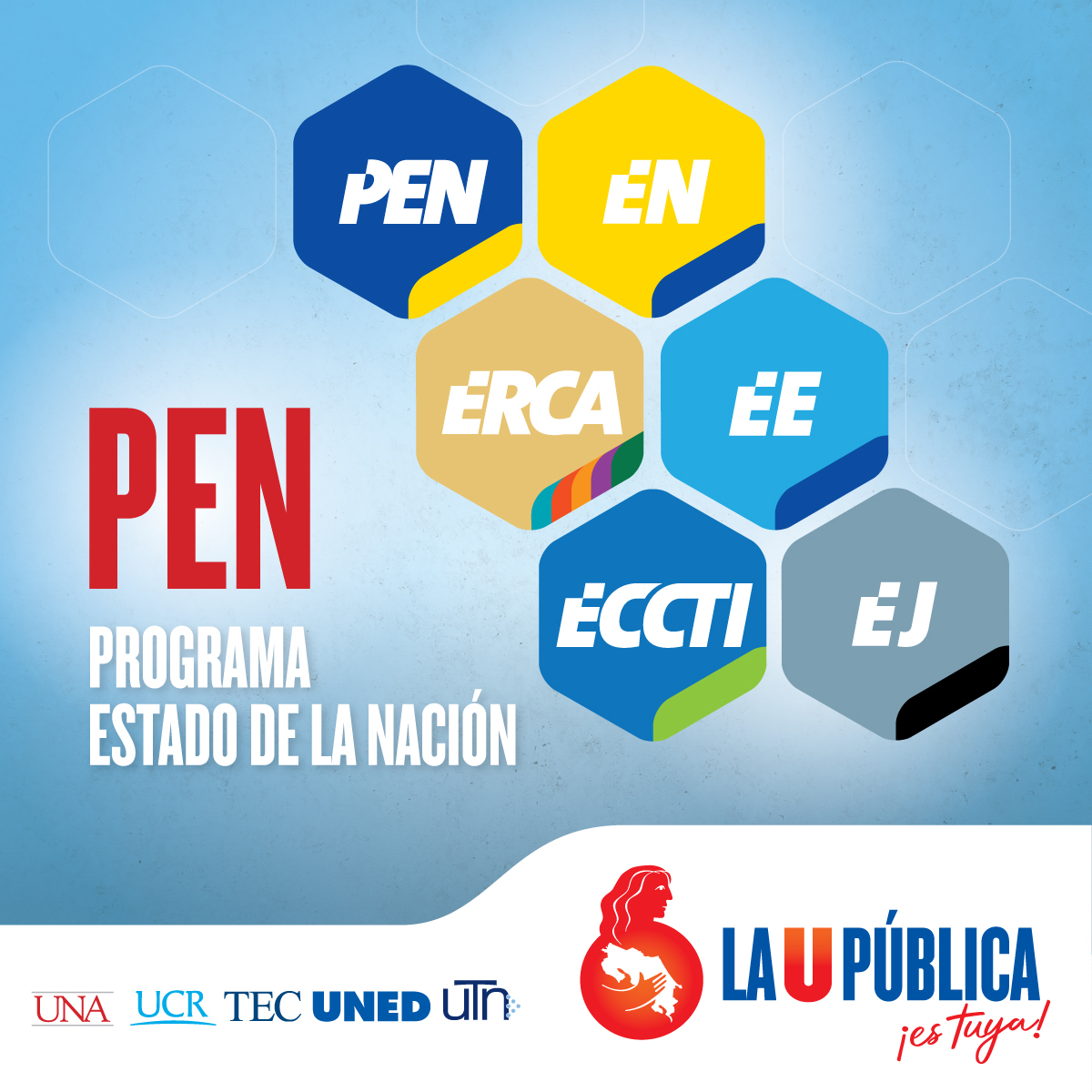 PEN
EN
ERCA
EE
ECCTI
EJ

PEN
PROGRAMA
ESTADO DE LA NACIÓN

UNA UCR TEC UNED UTN

LA U PÚBLICA
¡es tuya!